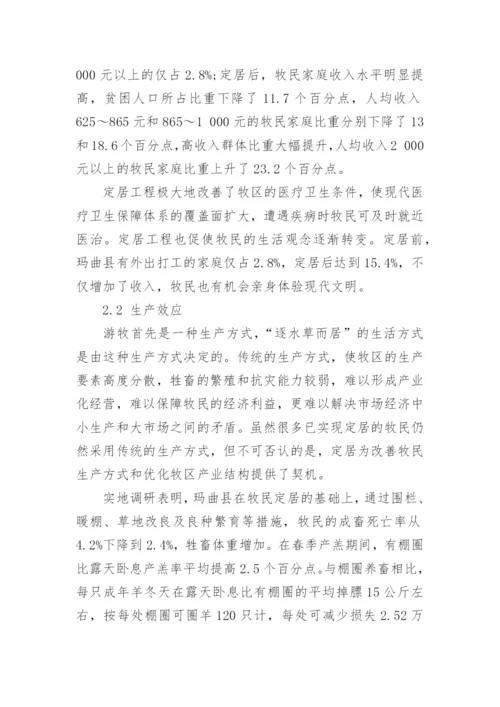 000 元以上的仅占 2.8%;定居后，牧民家庭收入水平明显提高，贫困人口所占比重下降了 11.7 个百分点，人均收入 625～865 元和 865～1 000 元的牧民家庭比重分别下降了 13 和 18.6 个百分点,高收入群体比重大幅提升,人均收入 2 000 元以上的牧民家庭比重上升了 23.2 个百分点。

定居工程极大地改善了牧区的医疗卫生条件，使现代医疗卫生保障体系的覆盖面扩大，遭遇疾病时牧民可及时就近医治。定居工程也促使牧民的生活观念逐渐转变。定居前，玛曲县有外出打工的家庭仅占 2.8%，定居后达到 15.4%，不仅增加了收入，牧民也有机会亲身体验现代文明。

2.2 生产效应

游牧首先是一种生产方式，“逐水草而居”的生活方式是由这种生产方式决定的。传统的生产方式，使牧区的生产要素高度分散，牲畜的繁殖和抗灾能力较弱，难以形成产业化经营，难以保障牧民的经济利益，更难以解决市场经济中小生产和大市场之间的矛盾。虽然很多已实现定居的牧民仍然采用传统的生产方式，但不可否认的是，定居为改善牧民生产方式和优化牧区产业结构提供了契机。

实地调研表明，玛曲县在牧民定居的基础上，通过围栏、暖棚、草地改良及良种繁育等措施，牧民的成畜死亡率从 4.2%下降到 2.4%，牲畜体重增加。在春季产羔期间，有棚圈比露天卧息产羔率平均提高 2.5 个百分点。与棚圈养畜相比，每只成年羊冬天在露天卧息比有棚圈的平均掉膘 15 公斤左右，按每处棚圈可圈羊 120 只计，每处可减少损失 2.52 万